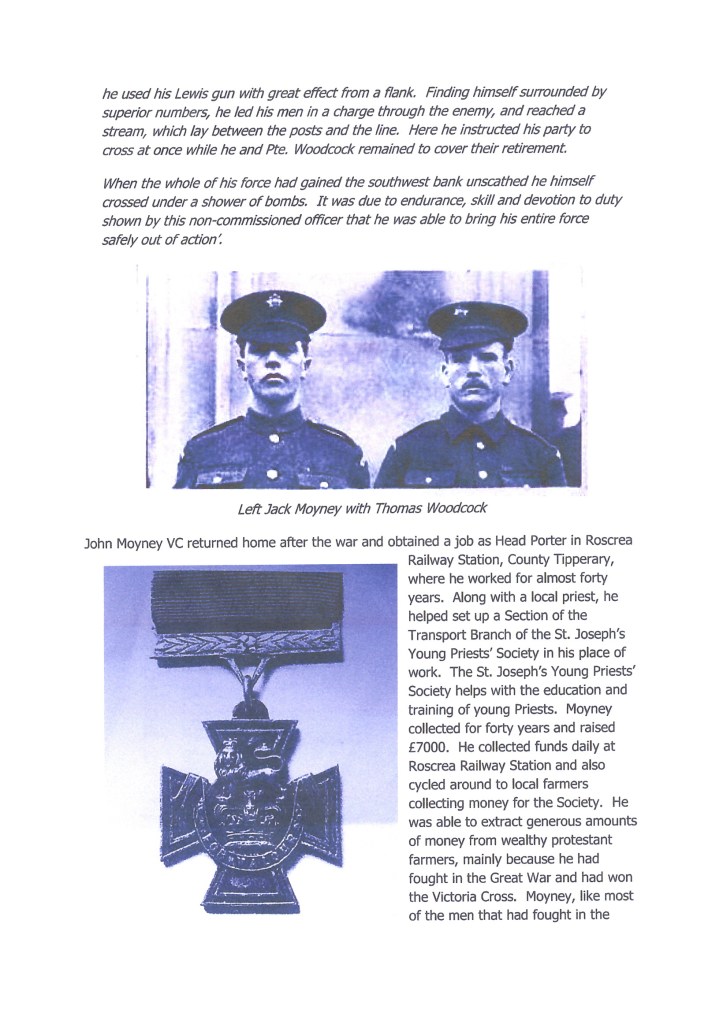 he used his Lewis gun with great effect from a flank. Finding himself surrounded by superior numbers, he led his men in a charge through the enemy, and reached a stream, which lay between the posts and the line. Here he instructed his party to cross at once while he and Pte. Woodcock remained to cover their retirement.

When the whole of his force had gained the southwest bank unscathed he himself crossed under a shower of bombs. It was due to endurance, skill and devotion to duty shown by this non-commissioned officer that he was able to bring his entire force safely out of action'.

Left Jack Moyney with Thomas Woodcock

John Moyney VC returned home after the war and obtained a job as Head Porter in Roscrea Railway Station, County Tipperary, where he worked for almost forty years. Along with a local priest, he helped set up a Section of the Transport Branch of the St. Joseph's Young Priests' Society in his place of work. The St. Joseph's Young Priests' Society helps with the education and training of young Priests. Moyney collected for forty years and raised £7000. He collected funds daily at Roscrea Railway Station and also cycled around to local farmers collecting money for the Society. He was able to extract generous amounts of money from wealthy protestant farmers, mainly because he had fought in the Great War and had won the Victoria Cross. Moyney, like most of the men that had fought in the